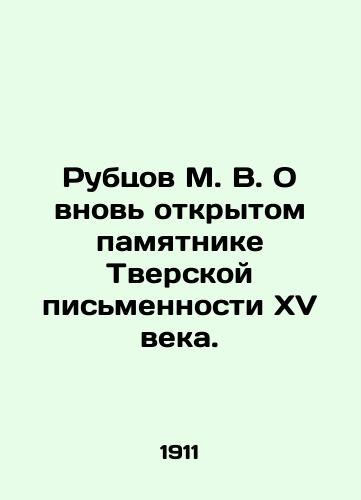 Рубцов М. В. О вновь открытом памятнике Тверской письменности XV века.

1911